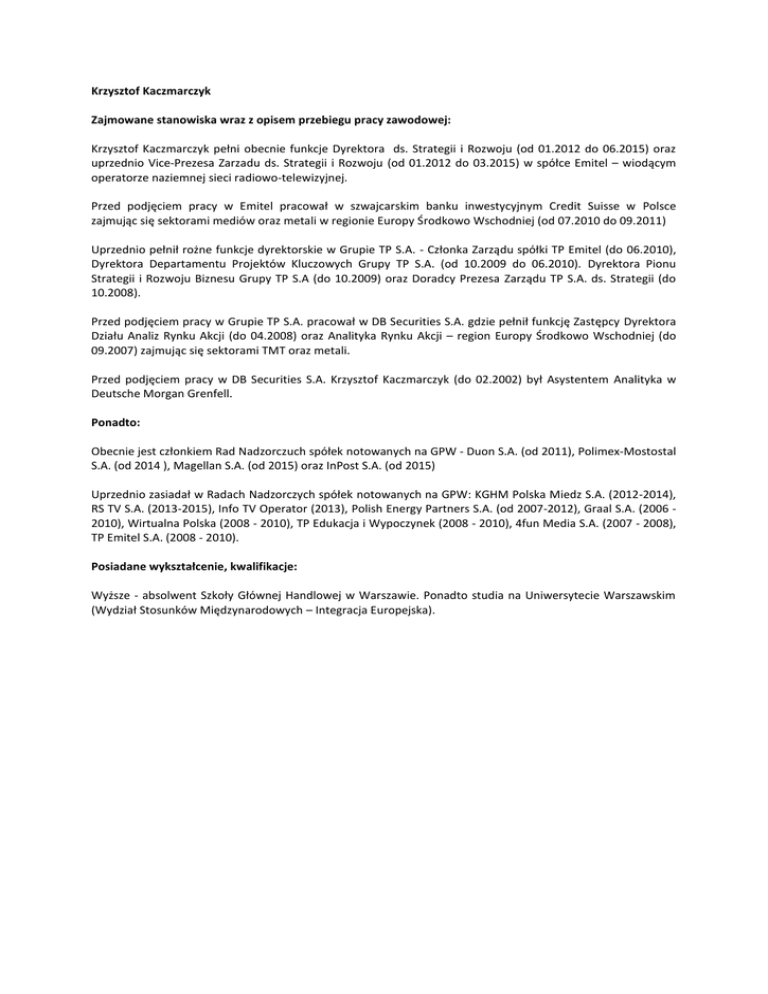 Krzysztof Kaczmarczyk

Zajmowane stanowiska wraz z opisem przebiegu pracy zawodowej:

Krzysztof Kaczmarczyk pełni obecnie funkcje Dyrektora ds. Strategii i Rozwoju (od 01.2012 do 06.2015) oraz uprzednio Vice-Prezesa Zarzadu ds. Strategii i Rozwoju (od 01.2012 do 03.2015) w spółce Emitel – wiodącym operatorze naziemnej sieci radiowo-telewizyjnej.

Przed podjęciem pracy w Emitel pracował w szwajcarskim banku inwestycyjnym Credit Suisse w Polsce zajmując się sektorami mediów oraz metali w regionie Europy Środkowo Wschodniej (od 07.2010 do 09.2011)

Uprzednio pełnił rożne funkcje dyrektorskie w Grupie TP S.A. - Członka Zarządu spółki TP Emitel (do 06.2010), Dyrektora Departamentu Projektów Kluczowych Grupy TP S.A. (od 10.2009 do 06.2010). Dyrektora Pionu Strategii i Rozwoju Biznesu Grupy TP S.A (do 10.2009) oraz Doradcy Prezesa Zarządu TP S.A. ds. Strategii (do 10.2008).

Przed podjęciem pracy w Grupie TP S.A. pracował w DB Securities S.A. gdzie pełnił funkcję Zastępcy Dyrektora Działu Analiz Rynku Akcji (do 04.2008) oraz Analityka Rynku Akcji – region Europy Środkowo Wschodniej (do 09.2007) zajmując się sektorami TMT oraz metali.

Przed podjęciem pracy w DB Securities S.A. Krzysztof Kaczmarczyk (do 02.2002) był Asystentem Analityka w Deutsche Morgan Grenfell.

Ponadto:

Obecnie jest członkiem Rad Nadzorczuch spółek notowanych na GPW - Duon S.A. (od 2011), Polimex-Mostostal S.A. (od 2014 ), Magellan S.A. (od 2015) oraz InPost S.A. (od 2015)

Uprzednio zasiadał w Radach Nadzorczych spółek notowanych na GPW: KGHM Polska Miedz S.A. (2012-2014), RS TV S.A. (2013-2015), Info TV Operator (2013), Polish Energy Partners S.A. (od 2007-2012), Graal S.A. (2006 - 2010), Wirtualna Polska (2008 - 2010), TP Edukacja i Wypoczynek (2008 - 2010), 4fun Media S.A. (2007 - 2008), TP Emitel S.A. (2008 - 2010).

Posiadane wykształcenie, kwalifikacje:

Wyższe - absolwent Szkoły Głównej Handlowej w Warszawie. Ponadto studia na Uniwersytecie Warszawskim (Wydział Stosunków Międzynarodowych – Integracja Europejska).